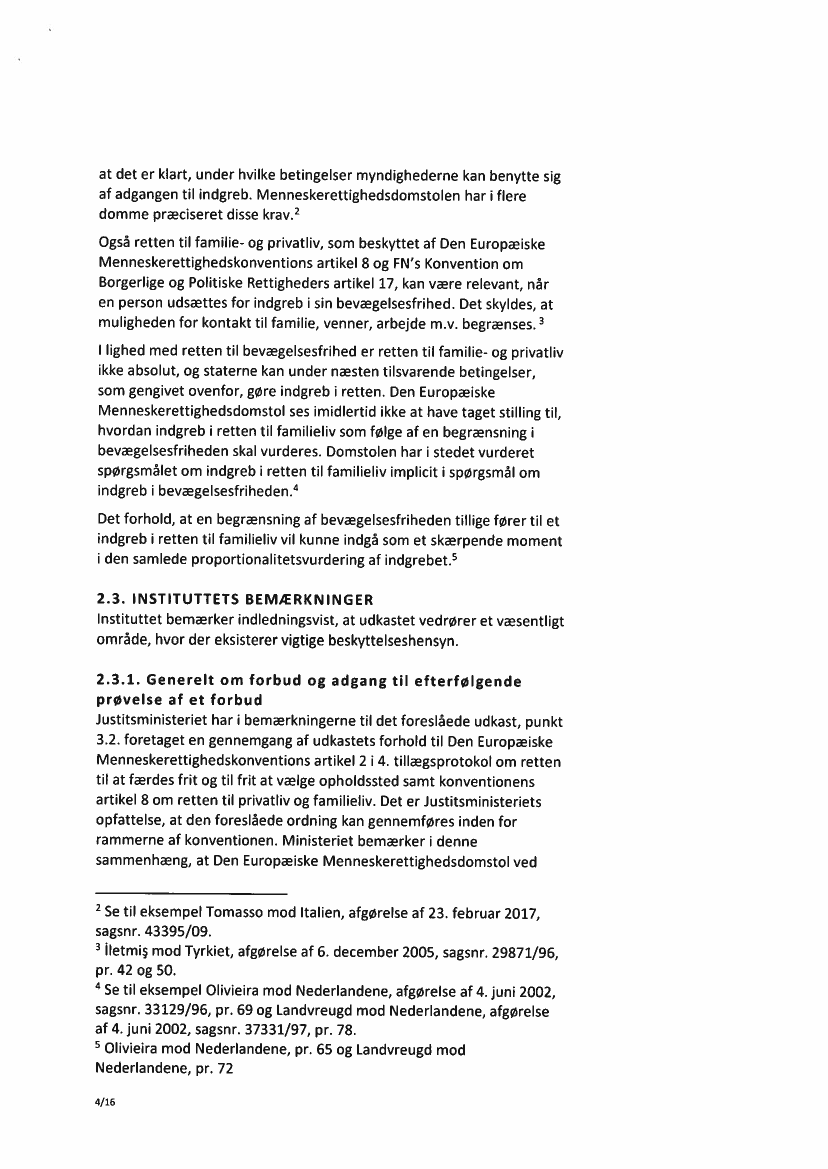 at det er klart, under hvilke betingelser myndighederne kan benytte sig af adgangen til indgreb. Menneskerettighedsdomstolen har i flere domme præciseret disse krav.$^2$

Også retten til familie- og privatliv, som beskyttet af Den Europæiske Menneskerettighedskonventions artikel 8 og FN's Konvention om Borgerlige og Politiske Rettigheders artikel 17, kan være relevant, når en person udsættes for indgreb i sin bevægelsesfrihed. Det skyldes, at muligheden for kontakt til familie, venner, arbejde m.v. begrænses.$^3$

I lighed med retten til bevægelsesfrihed er retten til familie- og privatliv ikke absolut, og staterne kan under næsten tilsvarende betingelser, som gengivet ovenfor, gøre indgreb i retten. Den Europæiske Menneskerettighedsdomstol ses imidlertid ikke at have taget stilling til, hvordan indgreb i retten til familieliv som følge af en begrænsning i bevægelsesfriheden skal vurderes. Domstolen har i stedet vurderet spørgsmålet om indgreb i retten til familieliv implicit i spørgsmål om indgreb i bevægelsesfriheden.$^4$

Det forhold, at en begrænsning af bevægelsesfriheden tillige fører til et indgreb i retten til familieliv vil kunne indgå som et skærpende moment i den samlede proportionalitetsvurdering af indgrebet.$^5$

2.3. INSTITUTTETS BEMÆRKNINGER
Instituttet bemærker indledningsvist, at udkastet vedrører et væsentligt område, hvor der eksisterer vigtige beskyttelseshensyn.

2.3.1. Generelt om forbud og adgang til efterfølgende prøvelse af et forbud
Justitsministeriet har i bemærkningerne til det foreslåede udkast, punkt 3.2. foretaget en gennemgang af udkastets forhold til Den Europæiske Menneskerettighedskonventions artikel 2 i 4. tillægsprotokol om retten til at færdes frit og til frit at vælge opholdssted samt konventionens artikel 8 om retten til privatliv og familieliv. Det er Justitsministeriets opfattelse, at den foreslåede ordning kan gennemføres inden for rammerne af konventionen. Ministeriet bemærker i denne sammenhæng, at Den Europæiske Menneskerettighedsdomstol ved

$^2$ Se til eksempel Tomasso mod Italien, afgørelse af 23. februar 2017, sagsnr. 43395/09.
$^3$ İletmiş mod Tyrkiet, afgørelse af 6. december 2005, sagsnr. 29871/96, pr. 42 og 50.
$^4$ Se til eksempel Olivieira mod Nederlandene, afgørelse af 4. juni 2002, sagsnr. 33129/96, pr. 69 og Landvreugd mod Nederlandene, afgørelse af 4. juni 2002, sagsnr. 37331/97, pr. 78.
$^5$ Olivieira mod Nederlandene, pr. 65 og Landvreugd mod Nederlandene, pr. 72

4/16